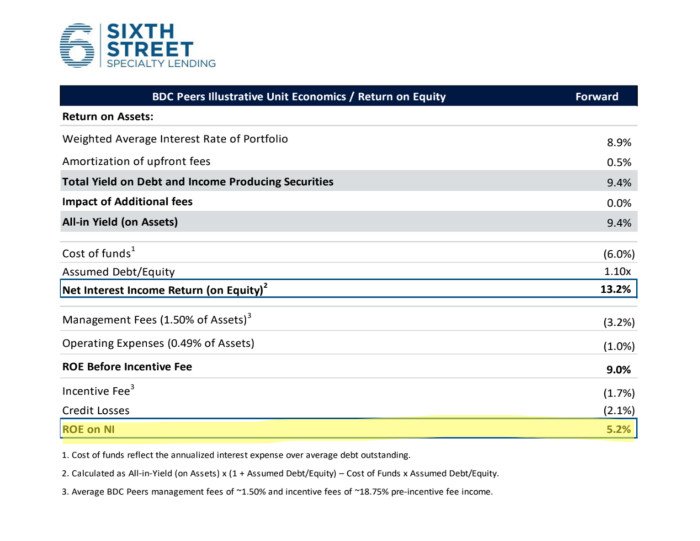 6 SIXTH STREET
SPECIALTY LENDING

| BDC Peers Illustrative Unit Economics / Return on Equity | Forward |
|---|---|
| **Return on Assets:** | |
| Weighted Average Interest Rate of Portfolio | 8.9% |
| Amortization of upfront fees | 0.5% |
| **Total Yield on Debt and Income Producing Securities** | 9.4% |
| **Impact of Additional fees** | 0.0% |
| **All-in Yield (on Assets)** | 9.4% |
| Cost of funds$^1$ | (6.0%) |
| Assumed Debt/Equity | 1.10x |
| **Net Interest Income Return (on Equity)$^2$** | **13.2%** |
| Management Fees (1.50% of Assets)$^3$ | (3.2%) |
| Operating Expenses (0.49% of Assets) | (1.0%) |
| **ROE Before Incentive Fee** | **9.0%** |
| Incentive Fee$^3$ | (1.7%) |
| Credit Losses | (2.1%) |
| **ROE on NI** | **5.2%** |

1. Cost of funds reflect the annualized interest expense over average debt outstanding.

2. Calculated as All-in-Yield (on Assets) x (1 + Assumed Debt/Equity) – Cost of Funds x Assumed Debt/Equity.

3. Average BDC Peers management fees of ~1.50% and incentive fees of ~18.75% pre-incentive fee income.